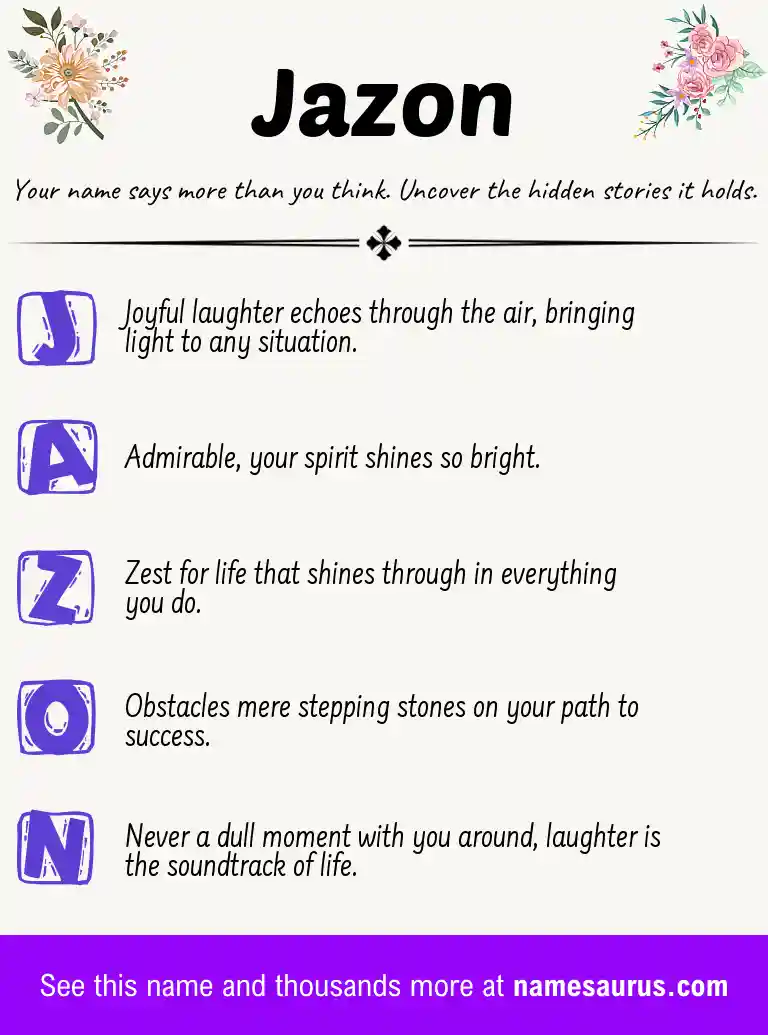 Jazon

Your name says more than you think. Uncover the hidden stories it holds.

J

Joyful laughter echoes through the air, bringing light to any situation.

A

Admirable, your spirit shines so bright.

Z

Zest for life that shines through in everything you do.

O

Obstacles mere stepping stones on your path to success.

N

Never a dull moment with you around, laughter is the soundtrack of life.

See this name and thousands more at namesaurus.com